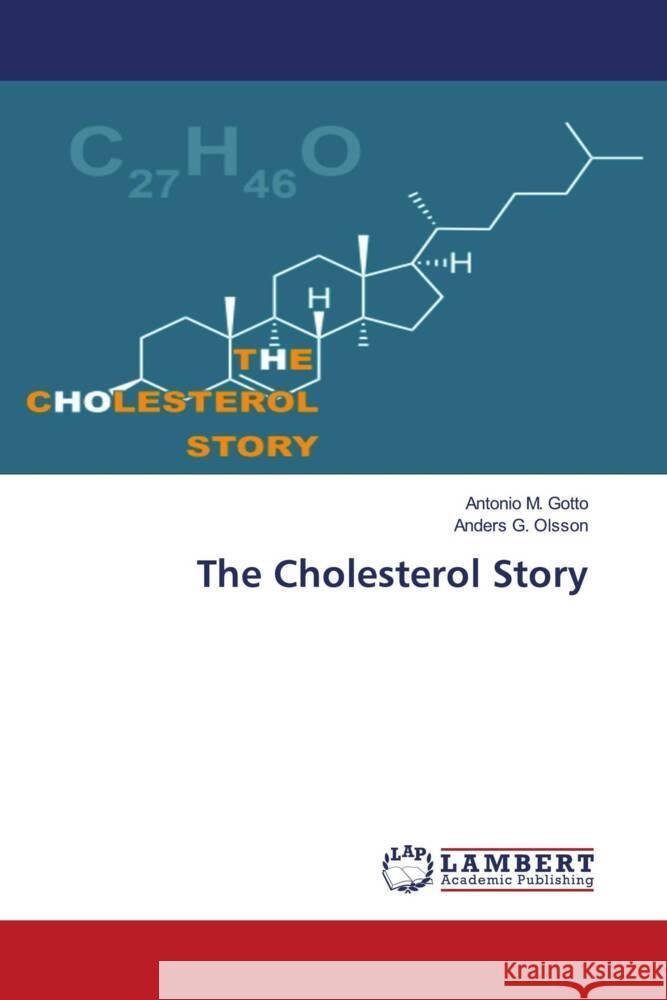 $C_{27}H_{46}O$

H

H

THE
CHOLESTEROL
STORY

Antonio M. Gotto
Anders G. Olsson

The Cholesterol Story

LAP
LAMBERT
Academic Publishing